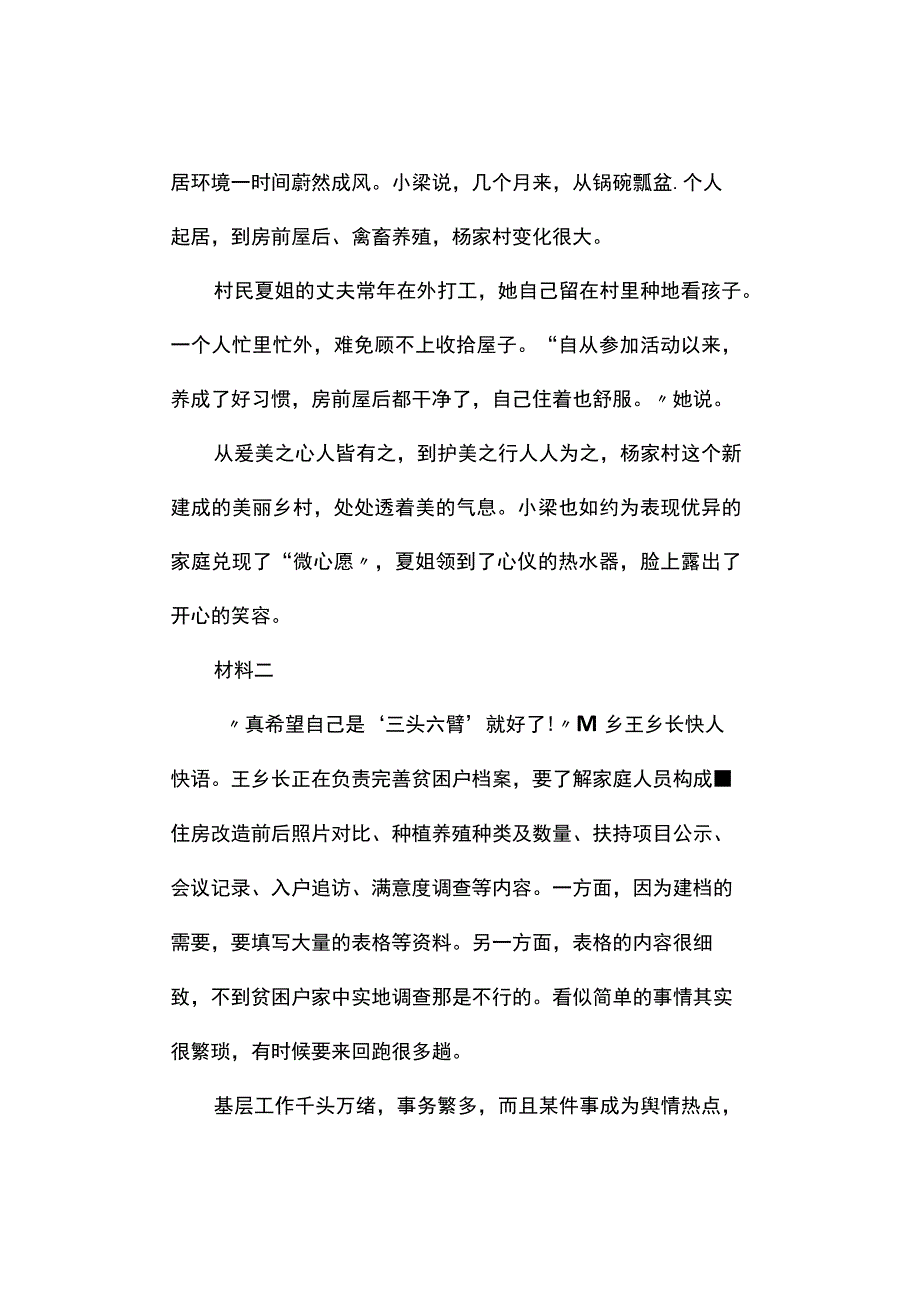 居环境一时间蔚然成风。小梁说，几个月来，从锅碗瓢盆.个人起居，到房前屋后、禽畜养殖，杨家村变化很大。

村民夏姐的丈夫常年在外打工，她自己留在村里种地看孩子。一个人忙里忙外，难免顾不上收拾屋子。“自从参加活动以来，养成了好习惯，房前屋后都干净了，自己住着也舒服。〃她说。

从爱美之心人皆有之，到护美之行人人为之，杨家村这个新建成的美丽乡村，处处透着美的气息。小梁也如约为表现优异的家庭兑现了“微心愿〃，夏姐领到了心仪的热水器，脸上露出了开心的笑容。

材料二

〃真希望自己是‘三头六臂’就好了!〃M乡王乡长快人快语。王乡长正在负责完善贫困户档案，要了解家庭人员构成■住房改造前后照片对比、种植养殖种类及数量、扶持项目公示、会议记录、入户追访、满意度调查等内容。一方面，因为建档的需要，要填写大量的表格等资料。另一方面，表格的内容很细致，不到贫困户家中实地调查那是不行的。看似简单的事情其实很繁琐，有时候要来回跑很多趟。

基层工作千头万绪，事务繁多，而且某件事成为舆情热点，